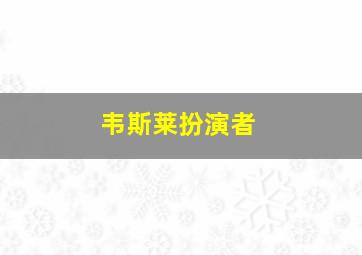 韦斯莱扮演者